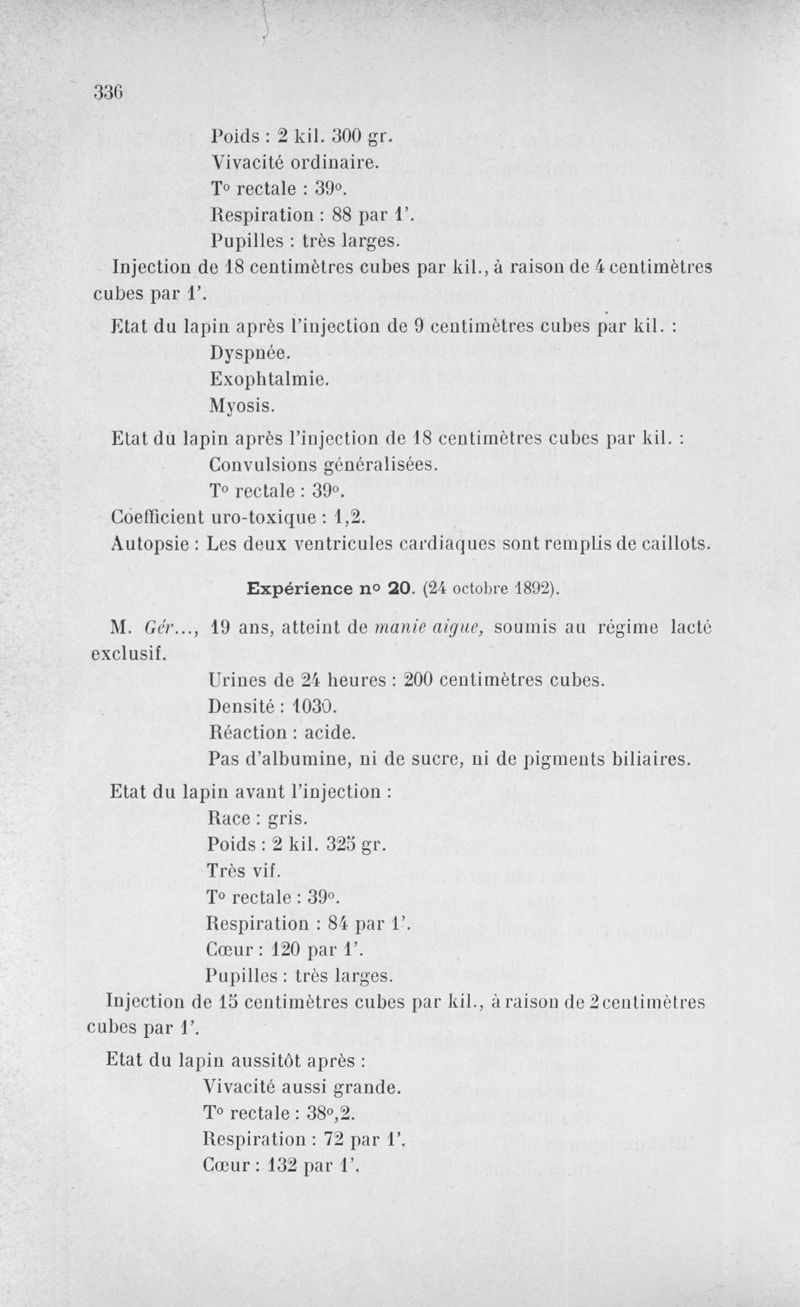 336

Poids : 2 kil. 300 gr.
Vivacité ordinaire.
T° rectale : 39°.
Respiration : 88 par 1'.
Pupilles : très larges.

Injection de 18 centimètres cubes par kil., à raison de 4 centimètres cubes par 1'.

Etat du lapin après l'injection de 9 centimètres cubes par kil. :
Dyspnée.
Exophtalmie.
Myosis.

Etat du lapin après l'injection de 18 centimètres cubes par kil. :
Convulsions généralisées.
T° rectale : 39°.

Coefficient uro-toxique : 1,2.

Autopsie : Les deux ventricules cardiaques sont remplis de caillots.

Expérience n° 20. (24 octobre 1892).

M. Gér..., 19 ans, atteint de manie aigue, soumis au régime lacté exclusif.

Urines de 24 heures : 200 centimètres cubes.
Densité : 1030.
Réaction : acide.
Pas d'albumine, ni de sucre, ni de pigments biliaires.

Etat du lapin avant l'injection :
Race : gris.
Poids : 2 kil. 325 gr.
Très vif.
T° rectale : 39°.
Respiration : 84 par 1'.
Cœur : 120 par 1'.
Pupilles : très larges.

Injection de 15 centimètres cubes par kil., à raison de 2 centimètres cubes par 1'.

Etat du lapin aussitôt après :
Vivacité aussi grande.
T° rectale : 38°,2.
Respiration : 72 par 1'.
Cœur : 132 par 1'.